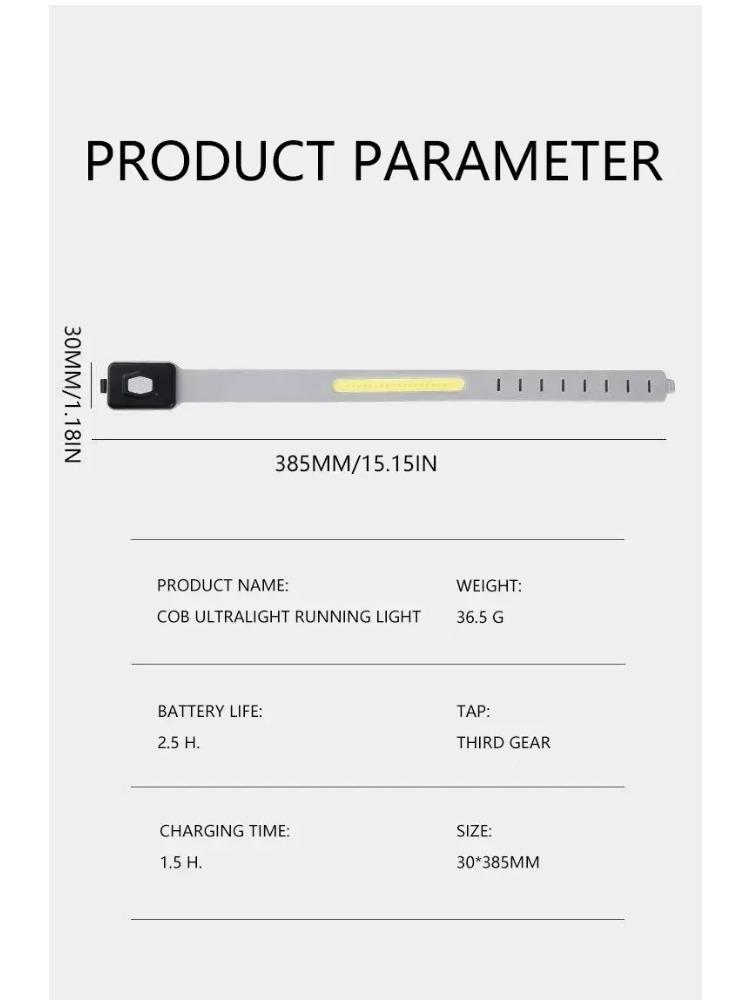 PRODUCT PARAMETER

30MM/1.18IN

385MM/15.15IN

PRODUCT NAME:
COB ULTRALIGHT RUNNING LIGHT

WEIGHT:
36.5 G

BATTERY LIFE:
2.5 H.

TAP:
THIRD GEAR

CHARGING TIME:
1.5 H.

SIZE:
30*385MM